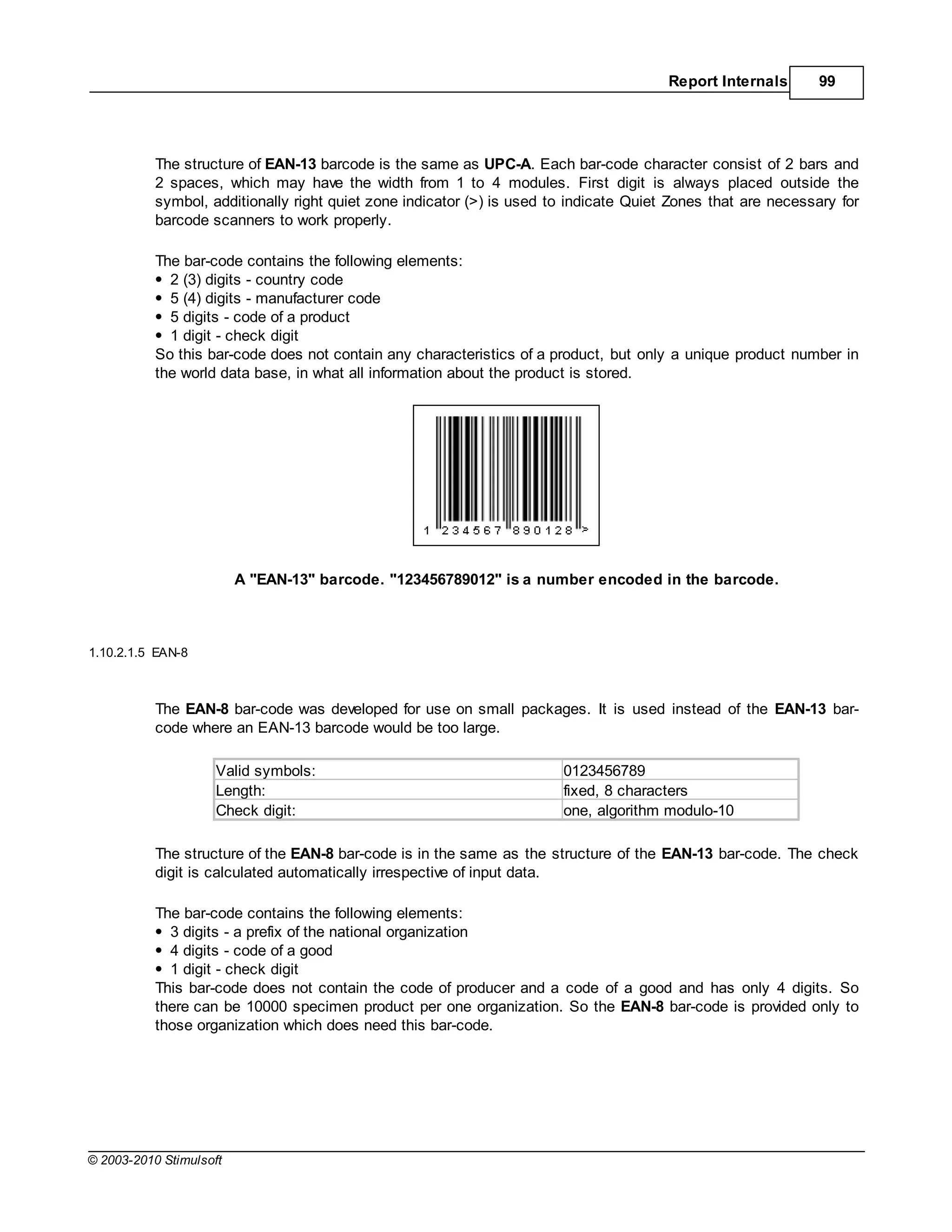 Report Internals 99

The structure of EAN-13 barcode is the same as UPC-A. Each bar-code character consist of 2 bars and 2 spaces, which may have the width from 1 to 4 modules. First digit is always placed outside the symbol, additionally right quiet zone indicator (>) is used to indicate Quiet Zones that are necessary for barcode scanners to work properly.

The bar-code contains the following elements:
• 2 (3) digits - country code
• 5 (4) digits - manufacturer code
• 5 digits - code of a product
• 1 digit - check digit
So this bar-code does not contain any characteristics of a product, but only a unique product number in the world data base, in what all information about the product is stored.

1 234567 890128 >

A "EAN-13" barcode. "123456789012" is a number encoded in the barcode.

1.10.2.1.5 EAN-8

The EAN-8 bar-code was developed for use on small packages. It is used instead of the EAN-13 bar-code where an EAN-13 barcode would be too large.

| Valid symbols: | 0123456789 |
|---|---|
| Length: | fixed, 8 characters |
| Check digit: | one, algorithm modulo-10 |

The structure of the EAN-8 bar-code is in the same as the structure of the EAN-13 bar-code. The check digit is calculated automatically irrespective of input data.

The bar-code contains the following elements:
• 3 digits - a prefix of the national organization
• 4 digits - code of a good
• 1 digit - check digit
This bar-code does not contain the code of producer and a code of a good and has only 4 digits. So there can be 10000 specimen product per one organization. So the EAN-8 bar-code is provided only to those organization which does need this bar-code.

© 2003-2010 Stimulsoft